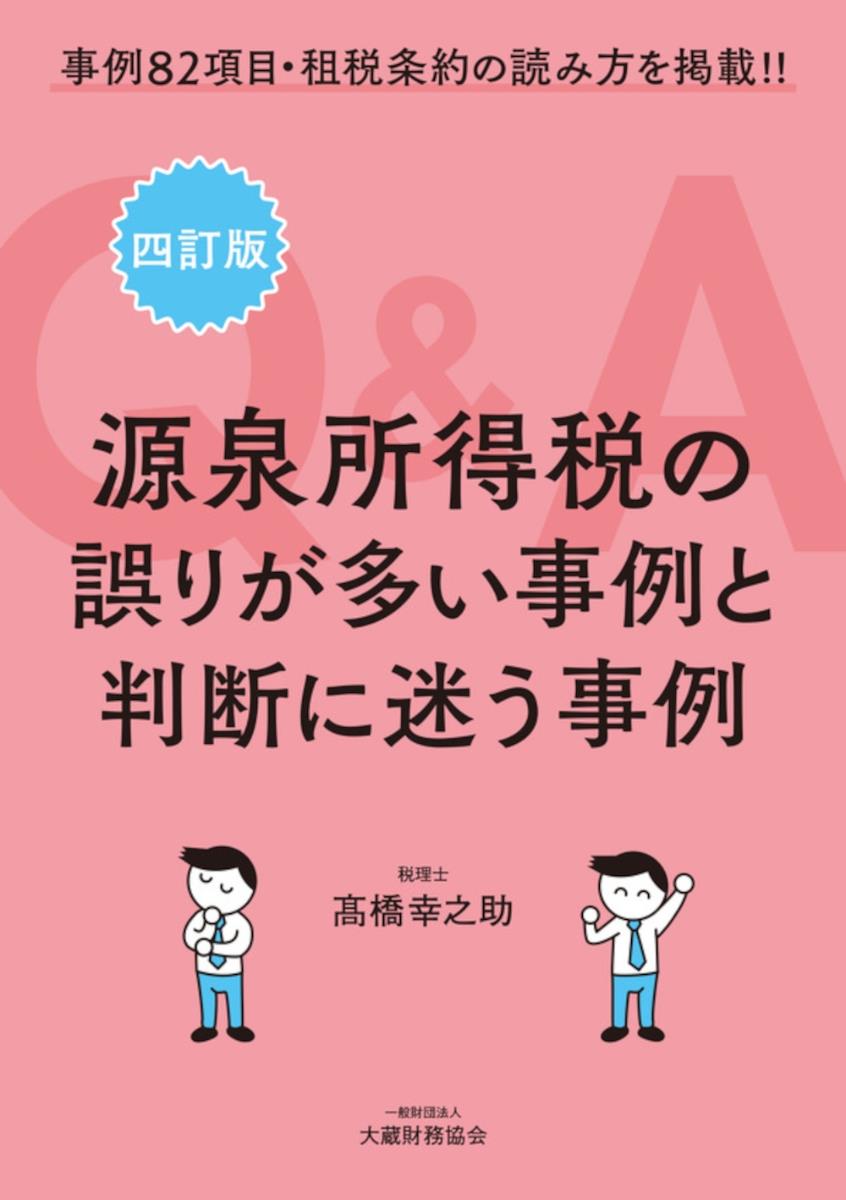 事例82項目・租税条約の読み方を掲載!!

四訂版

Q&A

源泉所得税の誤りが多い事例と判断に迷う事例

税理士
髙橋幸之助

一般財団法人
大蔵財務協会